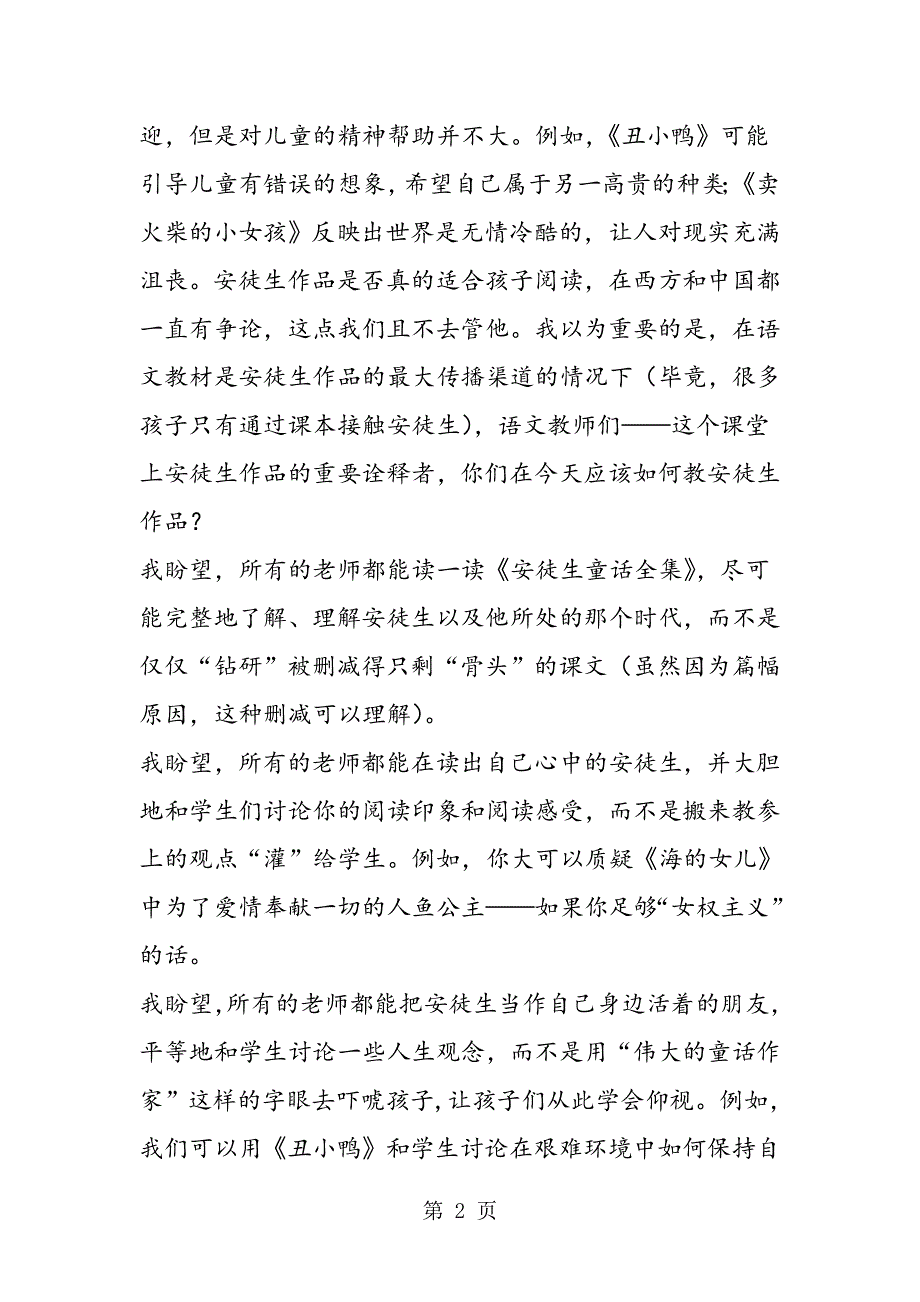 迎，但是对儿童的精神帮助并不大。例如，《丑小鸭》可能引导儿童有错误的想象，希望自己属于另一高贵的种类;《卖火柴的小女孩》反映出世界是无情冷酷的，让人对现实充满沮丧。安徒生作品是否真的适合孩子阅读，在西方和中国都一直有争论，这点我们且不去管他。我以为重要的是，在语文教材是安徒生作品的最大传播渠道的情况下（毕竟，很多孩子只有通过课本接触安徒生），语文教师们——这个课堂上安徒生作品的重要诠释者，你们在今天应该如何教安徒生作品？

我盼望，所有的老师都能读一读《安徒生童话全集》，尽可能完整地了解、理解安徒生以及他所处的那个时代，而不是仅仅“钻研”被删减得只剩“骨头”的课文（虽然因为篇幅原因，这种删减可以理解）。

我盼望，所有的老师都能在读出自己心中的安徒生，并大胆地和学生们讨论你的阅读印象和阅读感受，而不是搬来教参上的观点“灌”给学生。例如，你大可以质疑《海的女儿》中为了爱情奉献一切的人鱼公主——如果你足够“女权主义”的话。

我盼望,所有的老师都能把安徒生当作自己身边活着的朋友，平等地和学生讨论一些人生观念，而不是用“伟大的童话作家”这样的字眼去吓唬孩子,让孩子们从此学会仰视。例如，我们可以用《丑小鸭》和学生讨论在艰难环境中如何保持自

第 2 页